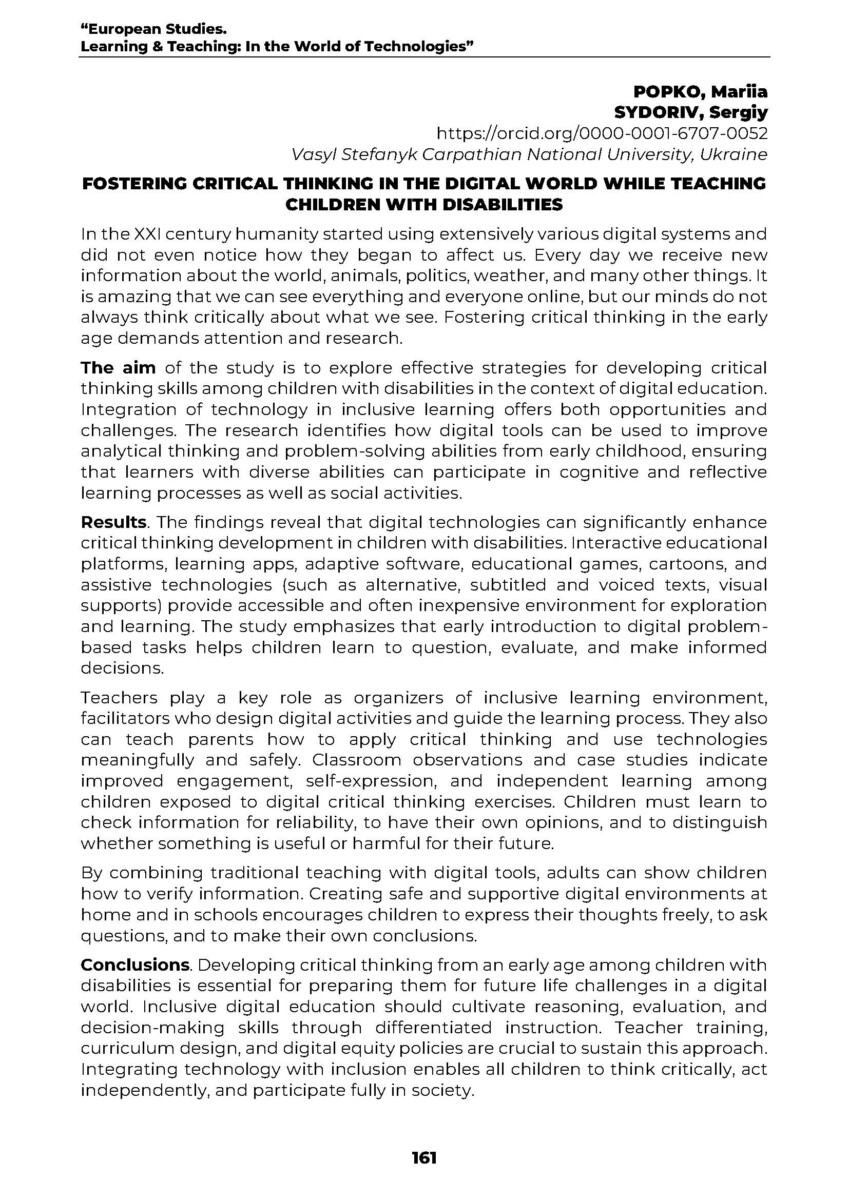 "European Studies.
Learning & Teaching: In the World of Technologies"

POPKO, Mariia
SYDORIV, Sergiy
https://orcid.org/0000-0001-6707-0052
Vasyl Stefanyk Carpathian National University, Ukraine

FOSTERING CRITICAL THINKING IN THE DIGITAL WORLD WHILE TEACHING CHILDREN WITH DISABILITIES

In the XXI century humanity started using extensively various digital systems and did not even notice how they began to affect us. Every day we receive new information about the world, animals, politics, weather, and many other things. It is amazing that we can see everything and everyone online, but our minds do not always think critically about what we see. Fostering critical thinking in the early age demands attention and research.

The aim of the study is to explore effective strategies for developing critical thinking skills among children with disabilities in the context of digital education. Integration of technology in inclusive learning offers both opportunities and challenges. The research identifies how digital tools can be used to improve analytical thinking and problem-solving abilities from early childhood, ensuring that learners with diverse abilities can participate in cognitive and reflective learning processes as well as social activities.

Results. The findings reveal that digital technologies can significantly enhance critical thinking development in children with disabilities. Interactive educational platforms, learning apps, adaptive software, educational games, cartoons, and assistive technologies (such as alternative, subtitled and voiced texts, visual supports) provide accessible and often inexpensive environment for exploration and learning. The study emphasizes that early introduction to digital problem-based tasks helps children learn to question, evaluate, and make informed decisions.

Teachers play a key role as organizers of inclusive learning environment, facilitators who design digital activities and guide the learning process. They also can teach parents how to apply critical thinking and use technologies meaningfully and safely. Classroom observations and case studies indicate improved engagement, self-expression, and independent learning among children exposed to digital critical thinking exercises. Children must learn to check information for reliability, to have their own opinions, and to distinguish whether something is useful or harmful for their future.

By combining traditional teaching with digital tools, adults can show children how to verify information. Creating safe and supportive digital environments at home and in schools encourages children to express their thoughts freely, to ask questions, and to make their own conclusions.

Conclusions. Developing critical thinking from an early age among children with disabilities is essential for preparing them for future life challenges in a digital world. Inclusive digital education should cultivate reasoning, evaluation, and decision-making skills through differentiated instruction. Teacher training, curriculum design, and digital equity policies are crucial to sustain this approach. Integrating technology with inclusion enables all children to think critically, act independently, and participate fully in society.

161